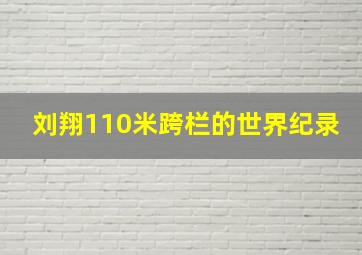 刘翔110米跨栏的世界纪录